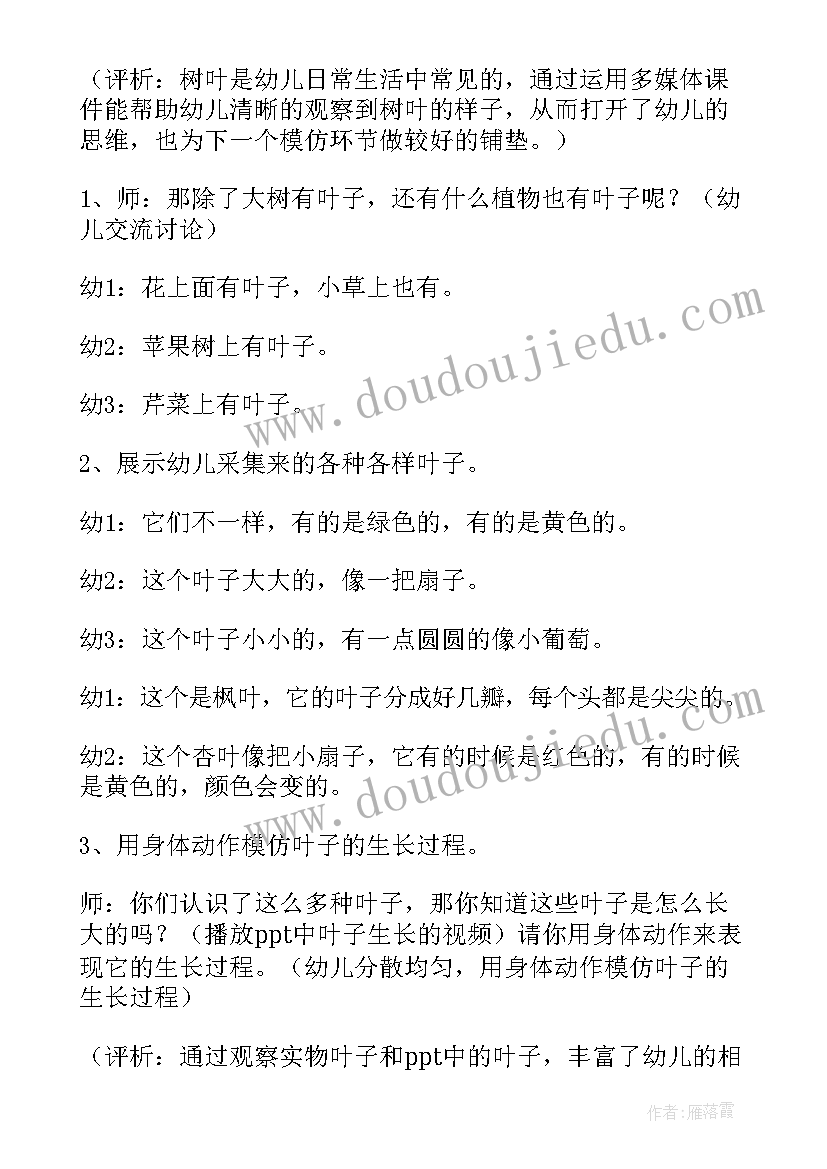 （评析：树叶是幼儿日常生活中常见的，通过运用多媒体课件能帮助幼儿清晰的观察到树叶的样子，从而打开了幼儿的思维，也为下一个模仿环节做较好的铺垫。）

1、师：那除了大树有叶子，还有什么植物也有叶子呢？（幼儿交流讨论）

幼1：花上面有叶子，小草上也有。

幼2：苹果树上有叶子。

幼3：芹菜上有叶子。

2、展示幼儿采集来的各种各样叶子。

幼1：它们不一样，有的是绿色的，有的是黄色的。

幼2：这个叶子大大的，像一把扇子。

幼3：这个叶子小小的，有一点圆圆的像小葡萄。

幼1：这个是枫叶，它的叶子分成好几瓣，每个头都是尖尖的。

幼2：这个杏叶像把小扇子，它有的时候是红色的，有的时候是黄色的，颜色会变的。

3、用身体动作模仿叶子的生长过程。

师：你们认识了这么多种叶子，那你知道这些叶子是怎么长大的吗？（播放ppt中叶子生长的视频）请你用身体动作来表现它的生长过程。（幼儿分散均匀，用身体动作模仿叶子的生长过程）

（评析：通过观察实物叶子和ppt中的叶子，丰富了幼儿的相

www.doudoujiedu.com

www.doudoujiedu.com

作者：雁落霞